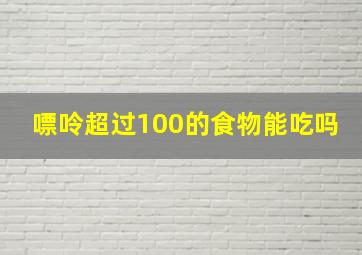 嘌呤超过100的食物能吃吗